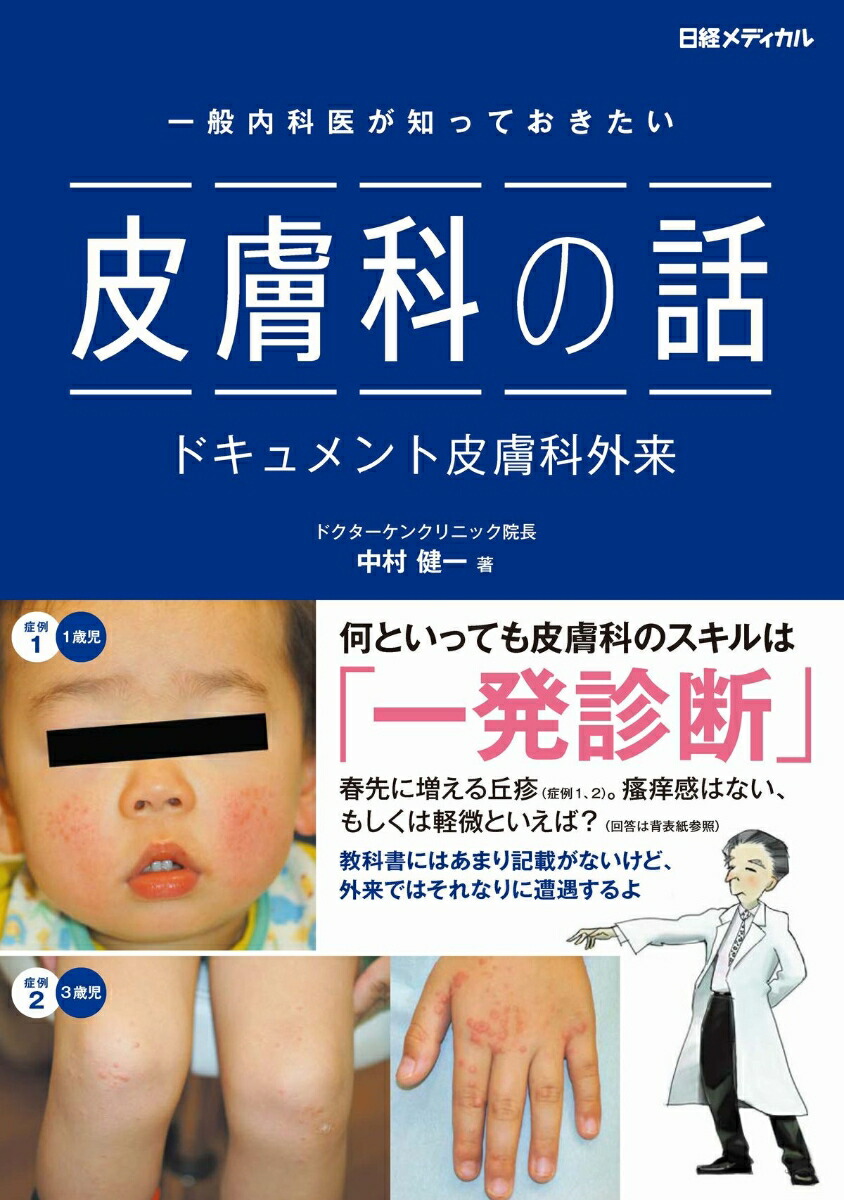 日経メディカル

一般内科医が知っておきたい

皮膚科の話

ドキュメント皮膚科外来

ドクターケンクリニック院長
中村 健一 著

症例 1 1歳児

何といっても皮膚科のスキルは

「一発診断」

春先に増える丘疹(症例1、2)。瘙痒感はない、もしくは軽微といえば?(回答は背表紙参照)

教科書にはあまり記載がないけど、外来ではそれなりに遭遇するよ

症例 2 3歳児